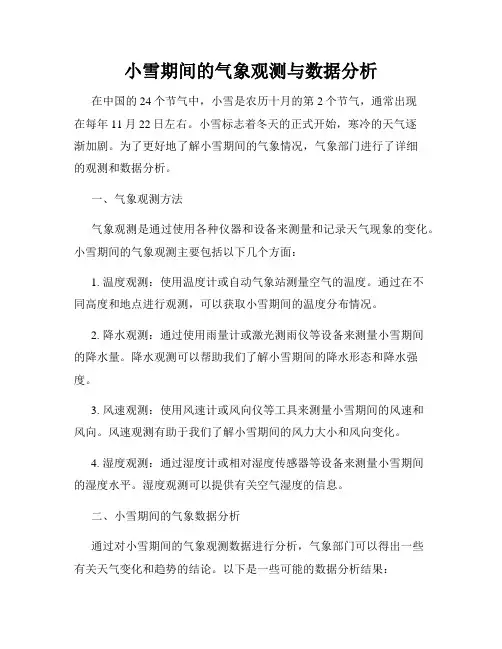 小雪期间的气象观测与数据分析

在中国的 24 个节气中，小雪是农历十月的第 2 个节气，通常出现在每年 11 月 22 日左右。小雪标志着冬天的正式开始，寒冷的天气逐渐加剧。为了更好地了解小雪期间的气象情况，气象部门进行了详细的观测和数据分析。

一、气象观测方法

气象观测是通过使用各种仪器和设备来测量和记录天气现象的变化。小雪期间的气象观测主要包括以下几个方面：

1. 温度观测：使用温度计或自动气象站测量空气的温度。通过在不同高度和地点进行观测，可以获取小雪期间的温度分布情况。

2. 降水观测：通过使用雨量计或激光测雨仪等设备来测量小雪期间的降水量。降水观测可以帮助我们了解小雪期间的降水形态和降水强度。

3. 风速观测：使用风速计或风向仪等工具来测量小雪期间的风速和风向。风速观测有助于我们了解小雪期间的风力大小和风向变化。

4. 湿度观测：通过湿度计或相对湿度传感器等设备来测量小雪期间的湿度水平。湿度观测可以提供有关空气湿度的信息。

二、小雪期间的气象数据分析

通过对小雪期间的气象观测数据进行分析，气象部门可以得出一些有关天气变化和趋势的结论。以下是一些可能的数据分析结果：